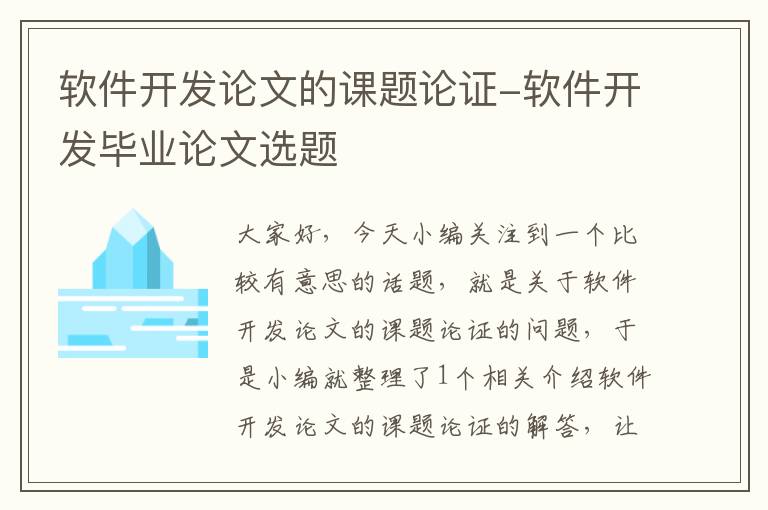 软件开发论文的课题论证-软件开发毕业论文选题

大家好，今天小编关注到一个比较有意思的话题，就是关于软件开发论文的课题论证的问题，于是小编就整理了1个相关介绍软件开发论文的课题论证的解答，让